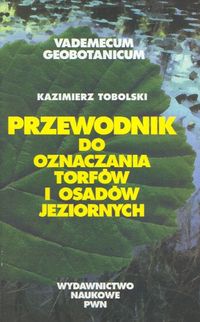 VADEMECUM
GEOBOTANICUM

KAZIMIERZ TOBOLSKI

PRZEWODNIK
DO
OZNACZANIA
TORFÓW
I OSADÓW
JEZIORNYCH

WYDAWNICTWO
NAUKOWE
PWN